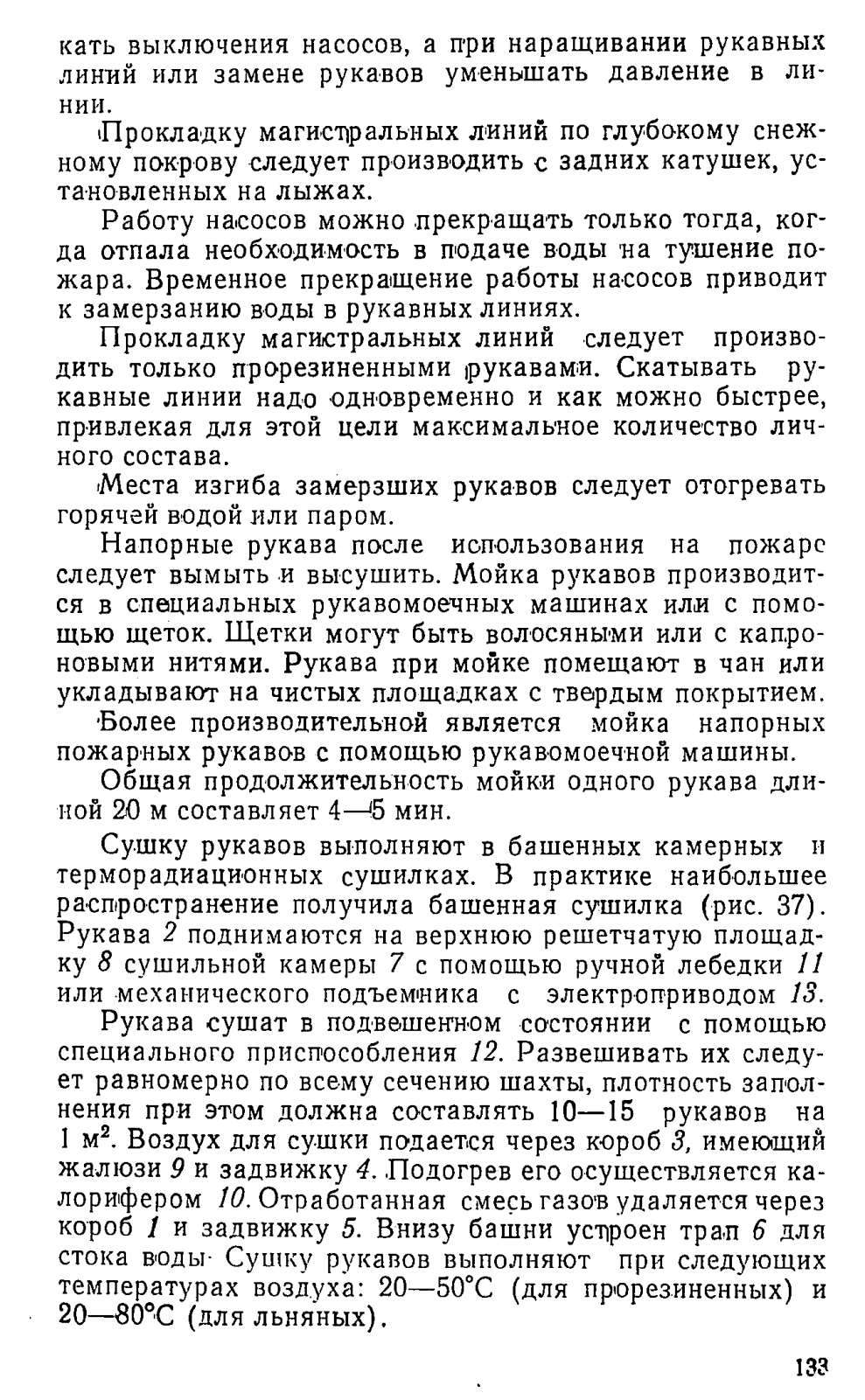 кать выключения насосов, а при наращивании рукавных линий или замене рукавов уменьшать давление в линии.

Прокладку магистральных линий по глубокому снежному покрову следует производить с задних катушек, установленных на лыжах.

Работу насосов можно прекращать только тогда, когда отпала необходимость в подаче воды на тушение пожара. Временное прекращение работы насосов приводит к замерзанию воды в рукавных линиях.

Прокладку магистральных линий следует производить только прорезиненными рукавами. Скатывать рукавные линии надо одновременно и как можно быстрее, привлекая для этой цели максимальное количество личного состава.

Места изгиба замерзших рукавов следует отогревать горячей водой или паром.

Напорные рукава после использования на пожаре следует вымыть и высушить. Мойка рукавов производится в специальных рукавомоечных машинах или с помощью щеток. Щетки могут быть волосяными или с капроновыми нитями. Рукава при мойке помещают в чан или укладывают на чистых площадках с твердым покрытием.

Более производительной является мойка напорных пожарных рукавов с помощью рукавомоечной машины.

Общая продолжительность мойки одного рукава длиной 20 м составляет 4—5 мин.

Сушку рукавов выполняют в башенных камерных и терморадиационных сушилках. В практике наибольшее распространение получила башенная сушилка (рис. 37). Рукава 2 поднимаются на верхнюю решетчатую площадку 8 сушильной камеры 7 с помощью ручной лебедки 11 или механического подъемника с электроприводом 13.

Рукава сушат в подвешенном состоянии с помощью специального приспособления 12. Развешивать их следует равномерно по всему сечению шахты, плотность заполнения при этом должна составлять 10—15 рукавов на 1 м$^2$. Воздух для сушки подается через короб 3, имеющий жалюзи 9 и задвижку 4. Подогрев его осуществляется калорифером 10. Отработанная смесь газов удаляется через короб 1 и задвижку 5. Внизу башни устроен трап 6 для стока воды. Сушку рукавов выполняют при следующих температурах воздуха: 20—50°С (для прорезиненных) и 20—80°С (для льняных).

133